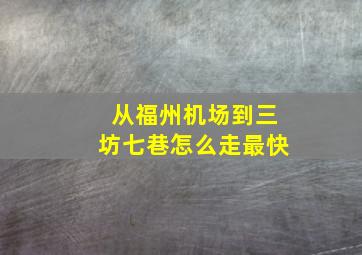 从福州机场到三坊七巷怎么走最快